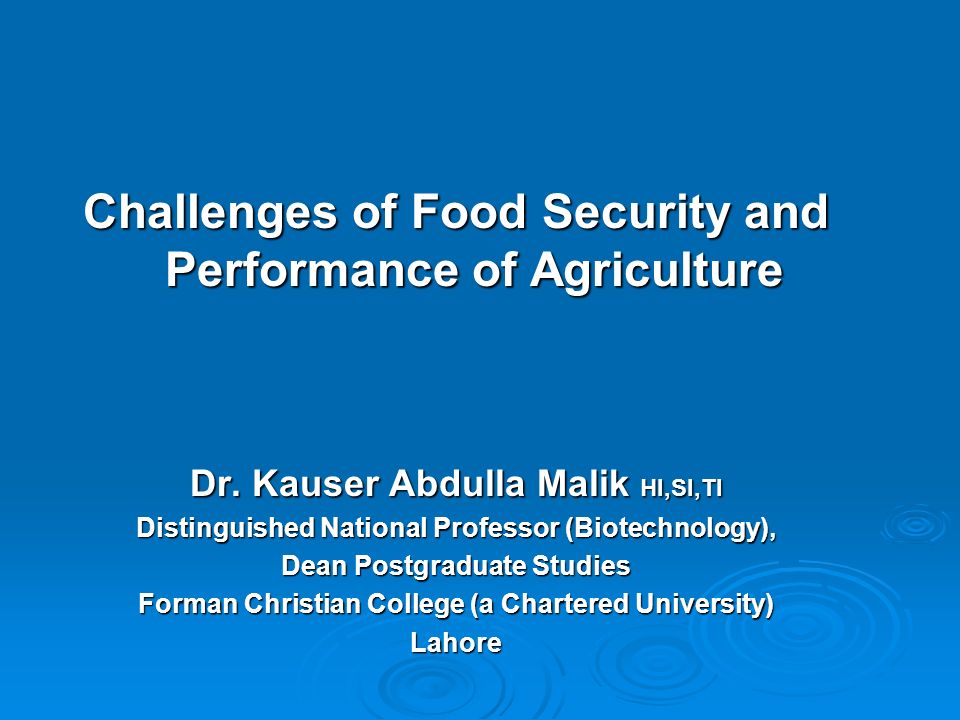 Challenges of Food Security and Performance of Agriculture

Dr. Kauser Abdulla Malik HI,SI,TI
Distinguished National Professor (Biotechnology),
Dean Postgraduate Studies
Forman Christian College (a Chartered University)
Lahore